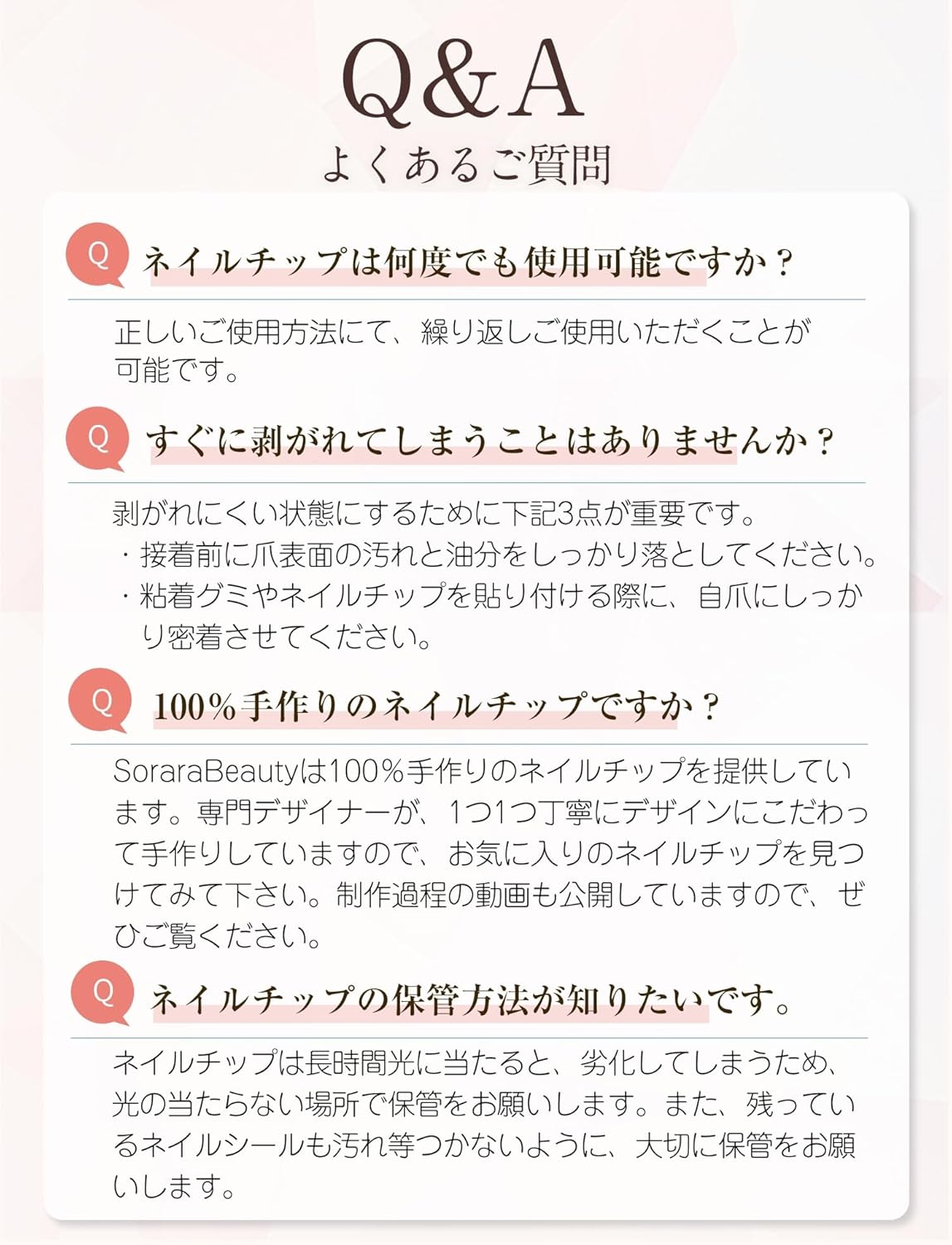 Q&A
よくあるご質問

Q ネイルチップは何度でも使用可能ですか？

正しいご使用方法にて、繰り返しご使用いただくことが可能です。

Q すぐに剥がれてしまうことはありませんか？

剥がれにくい状態にするために下記3点が重要です。
・接着前に爪表面の汚れと油分をしっかり落としてください。
・粘着グミやネイルチップを貼り付ける際に、自爪にしっかり密着させてください。

Q 100%手作りのネイルチップですか？

SoraraBeautyは100%手作りのネイルチップを提供しています。専門デザイナーが、1つ1つ丁寧にデザインにこだわって手作りしていますので、お気に入りのネイルチップを見つけてみて下さい。制作過程の動画も公開していますので、ぜひご覧ください。

Q ネイルチップの保管方法が知りたいです。

ネイルチップは長時間光に当たると、劣化してしまうため、光の当たらない場所で保管をお願いします。また、残っているネイルシールも汚れ等つかないように、大切に保管をお願いします。